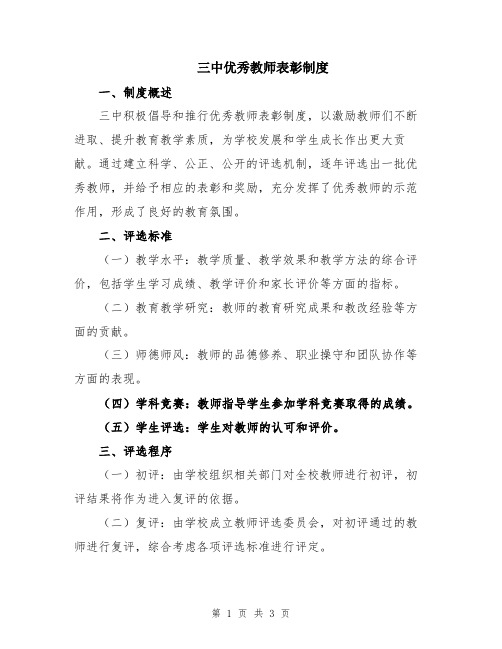 三中优秀教师表彰制度

一、制度概述

三中积极倡导和推行优秀教师表彰制度，以激励教师们不断进取、提升教育教学素质，为学校发展和学生成长作出更大贡献。通过建立科学、公正、公开的评选机制，逐年评选出一批优秀教师，并给予相应的表彰和奖励，充分发挥了优秀教师的示范作用，形成了良好的教育氛围。

二、评选标准

（一）教学水平：教学质量、教学效果和教学方法的综合评价，包括学生学习成绩、教学评价和家长评价等方面的指标。

（二）教育教学研究：教师的教育研究成果和教改经验等方面的贡献。

（三）师德师风：教师的品德修养、职业操守和团队协作等方面的表现。

（四）学科竞赛：教师指导学生参加学科竞赛取得的成绩。

（五）学生评选：学生对教师的认可和评价。

三、评选程序

（一）初评：由学校组织相关部门对全校教师进行初评，初评结果将作为进入复评的依据。

（二）复评：由学校成立教师评选委员会，对初评通过的教师进行复评，综合考虑各项评选标准进行评定。

第 1 页 共 3 页